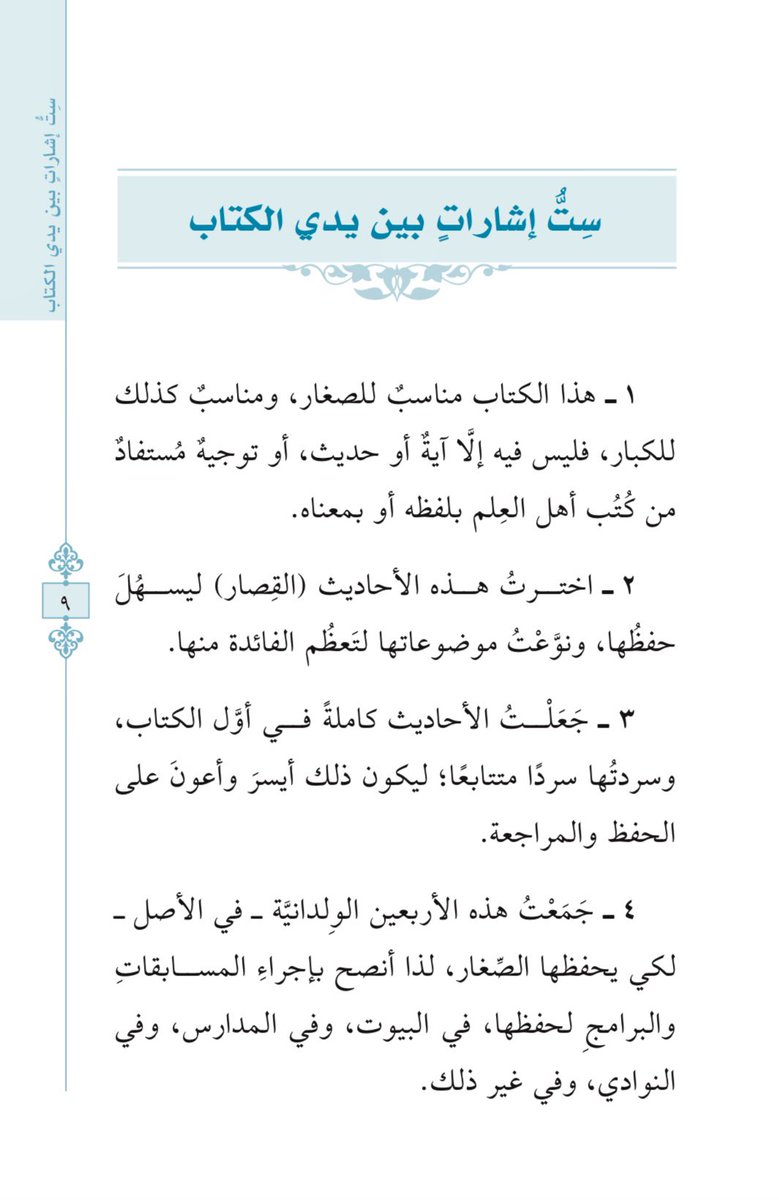 سِتُّ إشاراتٍ بين يدي الكتاب

سِتُّ إشاراتٍ بين يدي الكتاب

١ ـ هذا الكتاب مناسبٌ للصغار، ومناسبٌ كذلك للكبار، فليس فيه إلَّا آيةٌ أو حديث، أو توجيهٌ مُستفادٌ من كُتُب أهل العِلم بلفظه أو بمعناه.

٢ ـ اخترتُ هذه الأحاديث (القِصار) ليسهُلَ حفظُها، ونوَّعْتُ موضوعاتها لتَعظُم الفائدة منها.

٣ ـ جَعَلْتُ الأحاديث كاملةً في أوَّل الكتاب، وسردتُها سردًا متتابعًا؛ ليكون ذلك أيسرَ وأعونَ على الحفظ والمراجعة.

٤ ـ جَمَعْتُ هذه الأربعين الوِلدانيَّة ـ في الأصل ـ لكي يحفظها الصِّغار، لذا أنصح بإجراءِ المسابقاتِ والبرامجِ لحفظها، في البيوت، وفي المدارس، وفي النوادي، وفي غير ذلك.

٩